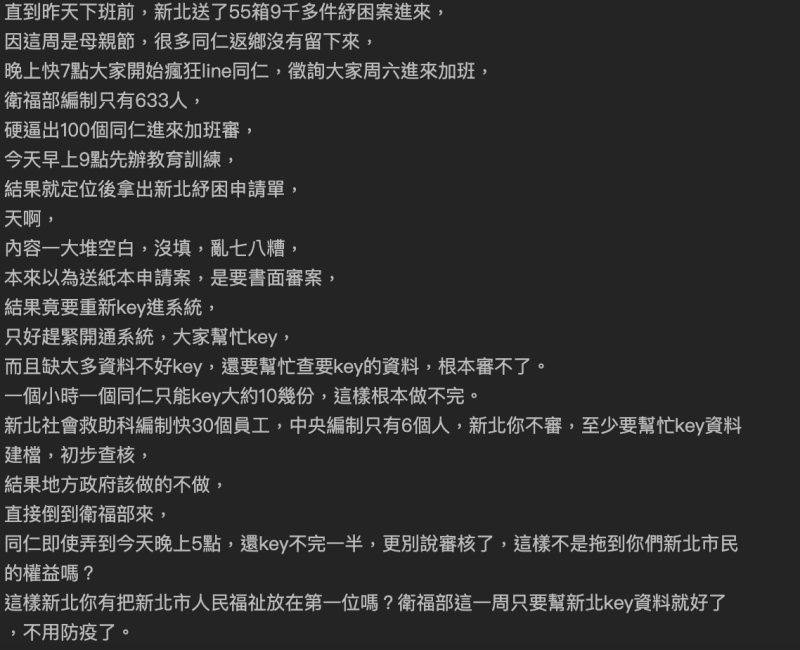 直到昨天下班前，新北送了55箱9千多件紓困案進來，
因這周是母親節，很多同仁返鄉沒有留下來，
晚上快7點大家開始瘋狂line同仁，徵詢大家周六進來加班，
衛福部編制只有633人，
硬逼出100個同仁進來加班審，
今天早上9點先辦教育訓練，
結果就定位後拿出新北紓困申請單，
天啊，
內容一大堆空白，沒填，亂七八糟，
本來以為送紙本申請案，是要書面審案，
結果竟要重新key進系統，
只好趕緊開通系統，大家幫忙key，
而且缺太多資料不好key，還要幫忙查要key的資料，根本審不了。
一個小時一個同仁只能key大約10幾份，這樣根本做不完。
新北社會救助科編制快30個員工，中央編制只有6個人，新北你不審，至少要幫忙key資料建檔，初步查核，
結果地方政府該做的不做，
直接倒到衛福部來，
同仁即使弄到今天晚上5點，還key不完一半，更別說審核了，這樣不是拖到你們新北市民的權益嗎？
這樣新北你有把新北市人民福祉放在第一位嗎？衛福部這一周只要幫新北key資料就好了，不用防疫了。